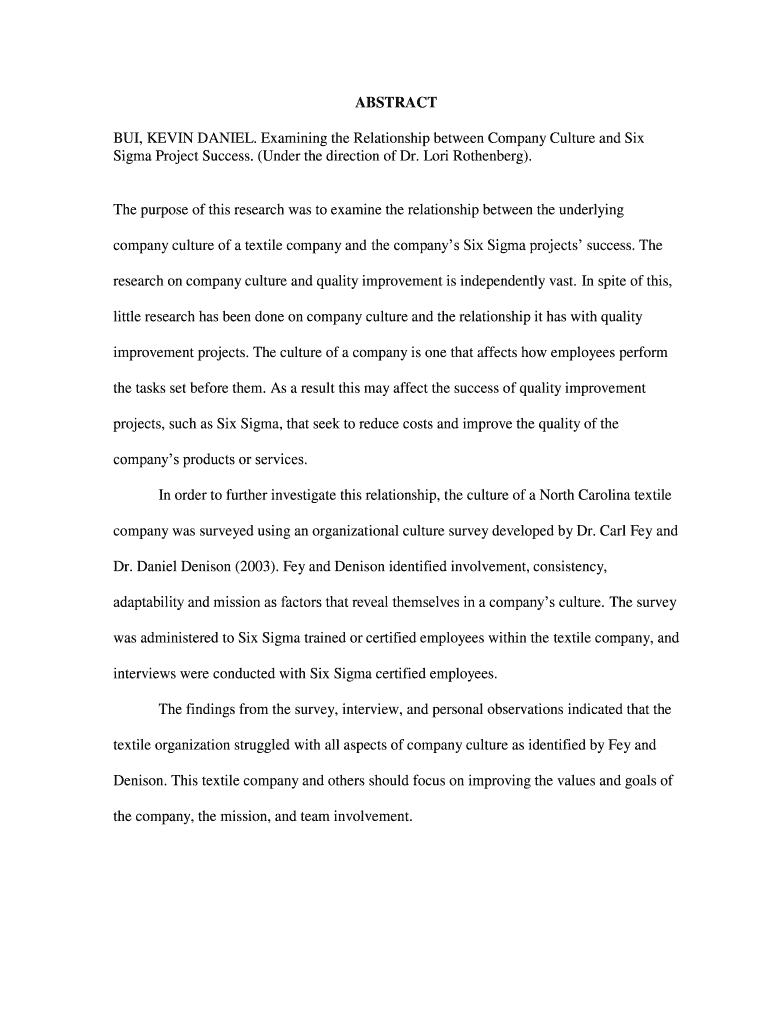 ABSTRACT

BUI, KEVIN DANIEL. Examining the Relationship between Company Culture and Six Sigma Project Success. (Under the direction of Dr. Lori Rothenberg).

The purpose of this research was to examine the relationship between the underlying company culture of a textile company and the company's Six Sigma projects' success. The research on company culture and quality improvement is independently vast. In spite of this, little research has been done on company culture and the relationship it has with quality improvement projects. The culture of a company is one that affects how employees perform the tasks set before them. As a result this may affect the success of quality improvement projects, such as Six Sigma, that seek to reduce costs and improve the quality of the company's products or services.

In order to further investigate this relationship, the culture of a North Carolina textile company was surveyed using an organizational culture survey developed by Dr. Carl Fey and Dr. Daniel Denison (2003). Fey and Denison identified involvement, consistency, adaptability and mission as factors that reveal themselves in a company's culture. The survey was administered to Six Sigma trained or certified employees within the textile company, and interviews were conducted with Six Sigma certified employees.

The findings from the survey, interview, and personal observations indicated that the textile organization struggled with all aspects of company culture as identified by Fey and Denison. This textile company and others should focus on improving the values and goals of the company, the mission, and team involvement.